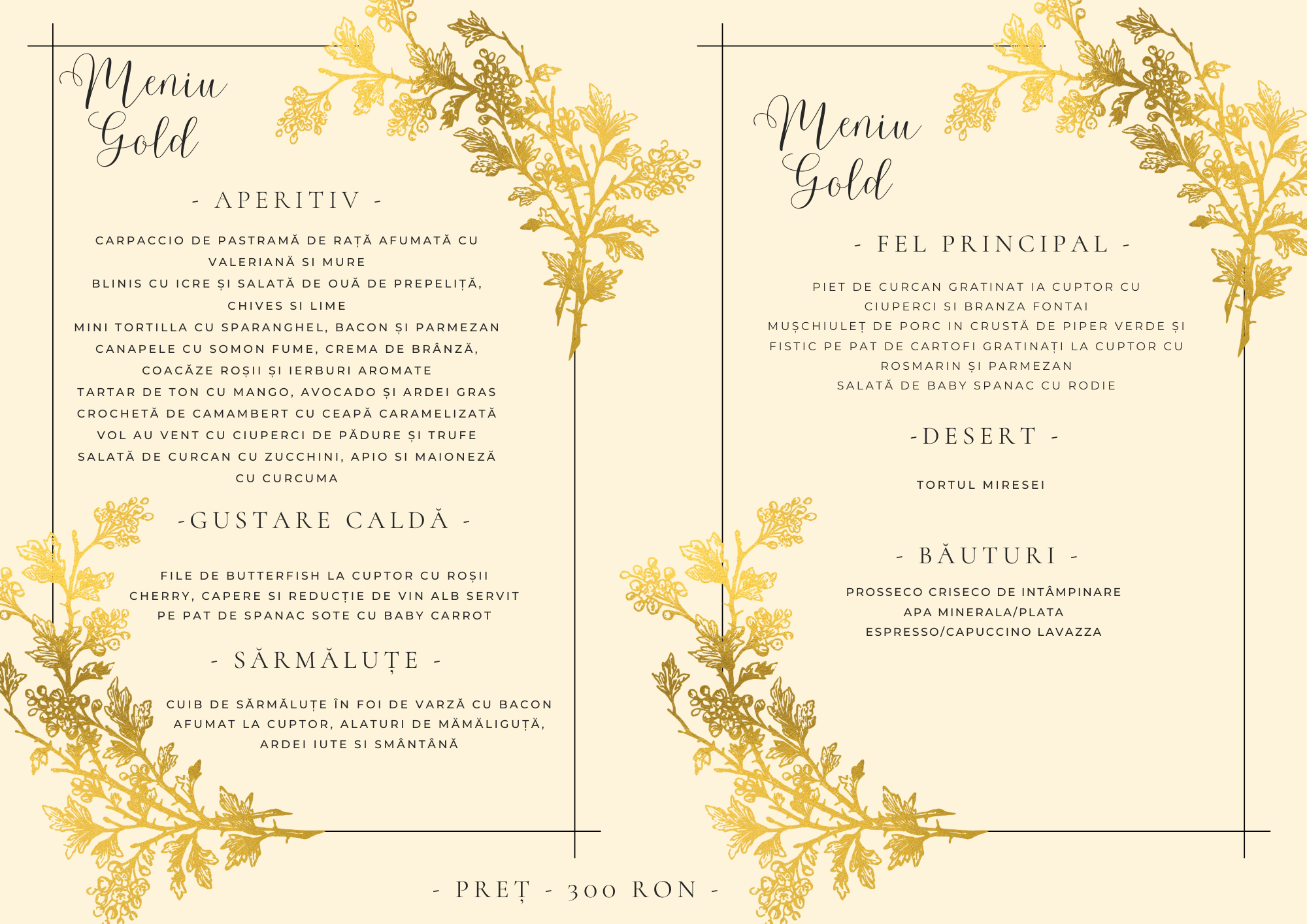 Meniu Gold

- APERITIV -

CARPACCIO DE PASTRAMĂ DE RAȚĂ AFUMATĂ CU VALERIANĂ SI MURE
BLINIS CU ICRE ȘI SALATĂ DE OUĂ DE PREPELIȚĂ, CHIVES SI LIME
MINI TORTILLA CU SPARANGHEL, BACON ȘI PARMEZAN
CANAPELE CU SOMON FUME, CREMA DE BRÂNZĂ, COACĂZE ROȘII ȘI IERBURI AROMATE
TARTAR DE TON CU MANGO, AVOCADO ȘI ARDEI GRAS
CROCHETĂ DE CAMAMBERT CU CEAPĂ CARAMELIZATĂ
VOL AU VENT CU CIUPERCI DE PĂDURE ȘI TRUFE
SALATĂ DE CURCAN CU ZUCCHINI, APIO SI MAIONEZĂ CU CURCUMA

-GUSTARE CALDĂ -

FILE DE BUTTERFISH LA CUPTOR CU ROȘII CHERRY, CAPERE SI REDUCȚIE DE VIN ALB SERVIT PE PAT DE SPANAC SOTE CU BABY CARROT

- SĂRMĂLUȚE -

CUIB DE SĂRMĂLUȚE ÎN FOI DE VARZĂ CU BACON AFUMAT LA CUPTOR, ALATURI DE MĂMĂLIGUȚĂ, ARDEI IUTE SI SMÂNTÂNĂ

Meniu Gold

- FEL PRINCIPAL -

PIET DE CURCAN GRATINAT IA CUPTOR CU CIUPERCI SI BRANZA FONTAI
MUȘCHIULEȚ DE PORC IN CRUSTĂ DE PIPER VERDE ȘI FISTIC PE PAT DE CARTOFI GRATINAȚI LA CUPTOR CU ROSMARIN ȘI PARMEZAN
SALATĂ DE BABY SPANAC CU RODIE

-DESERT -

TORTUL MIRESEI

- BĂUTURI -

PROSSECO CRISECO DE INTÂMPINARE
APA MINERALA/PLATA
ESPRESSO/CAPUCCINO LAVAZZA

- PREȚ - 300 RON -